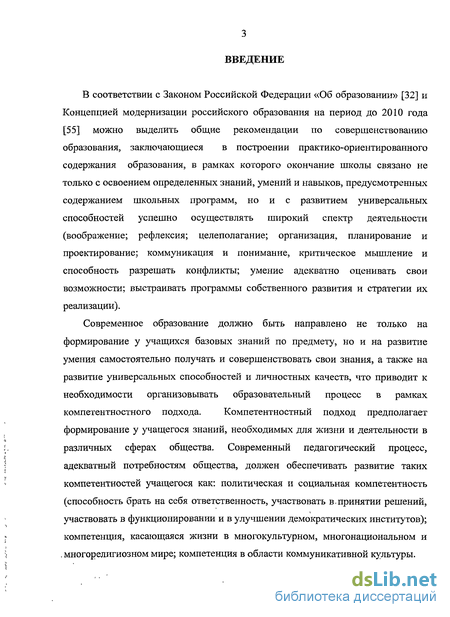 3

ВВЕДЕНИЕ

В соответствии с Законом Российской Федерации «Об образовании» [32] и Концепцией модернизации российского образования на период до 2010 года [55] можно выделить общие рекомендации по совершенствованию образования, заключающиеся в построении практико-ориентированного содержания образования, в рамках которого окончание школы связано не только с освоением определенных знаний, умений и навыков, предусмотренных содержанием школьных программ, но и с развитием универсальных способностей успешно осуществлять широкий спектр деятельности (воображение; рефлексия; целеполагание; организация, планирование и проектирование; коммуникация и понимание, критическое мышление и способность разрешать конфликты; умение адекватно оценивать свои возможности; выстраивать программы собственного развития и стратегии их реализации).

Современное образование должно быть направлено не только на формирование у учащихся базовых знаний по предмету, но и на развитие умения самостоятельно получать и совершенствовать свои знания, а также на развитие универсальных способностей и личностных качеств, что приводит к необходимости организовывать образовательный процесс в рамках компетентностного подхода. Компетентностный подход предполагает формирование у учащегося знаний, необходимых для жизни и деятельности в различных сферах общества. Современный педагогический процесс, адекватный потребностям общества, должен обеспечивать развитие таких компетентностей учащегося как: политическая и социальная компетентность (способность брать на себя ответственность, участвовать в принятии решений, участвовать в функционировании и в улучшении демократических институтов); компетенция, касающаяся жизни в многокультурном, многонациональном и многорелигиозном мире; компетенция в области коммуникативной культуры.

dsLib.net
библиотека диссертаций